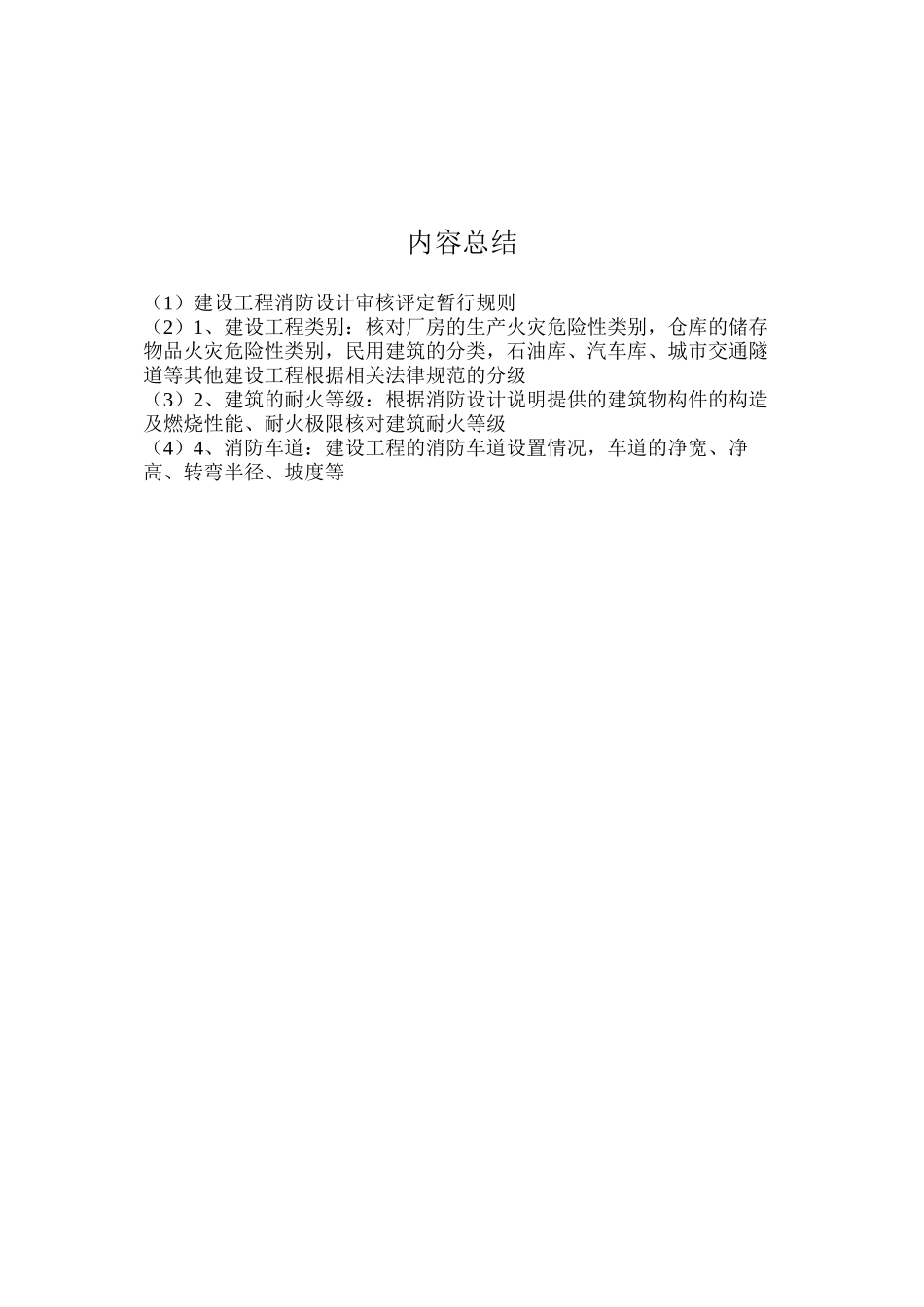 内容总结

（1）建设工程消防设计审核评定暂行规则
（2）1、建设工程类别：核对厂房的生产火灾危险性类别，仓库的储存物品火灾危险性类别，民用建筑的分类，石油库、汽车库、城市交通隧道等其他建设工程根据相关法律规范的分级
（3）2、建筑的耐火等级：根据消防设计说明提供的建筑物构件的构造及燃烧性能、耐火极限核对建筑耐火等级
（4）4、消防车道：建设工程的消防车道设置情况，车道的净宽、净高、转弯半径、坡度等